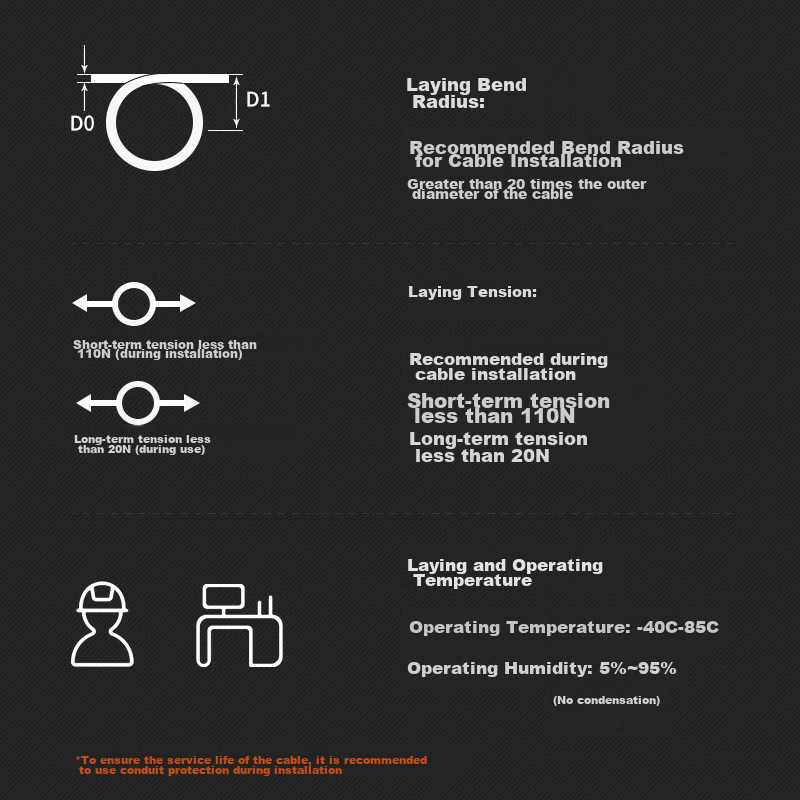 D0

D1

Laying Bend Radius:

Recommended Bend Radius for Cable Installation

Greater than 20 times the outer diameter of the cable

Short-term tension less than 110N (during installation)

Long-term tension less than 20N (during use)

Laying Tension:

Recommended during cable installation

Short-term tension less than 110N

Long-term tension less than 20N

Laying and Operating Temperature

Operating Temperature: -40C-85C

Operating Humidity: 5%~95%

(No condensation)

*To ensure the service life of the cable, it is recommended to use conduit protection during installation